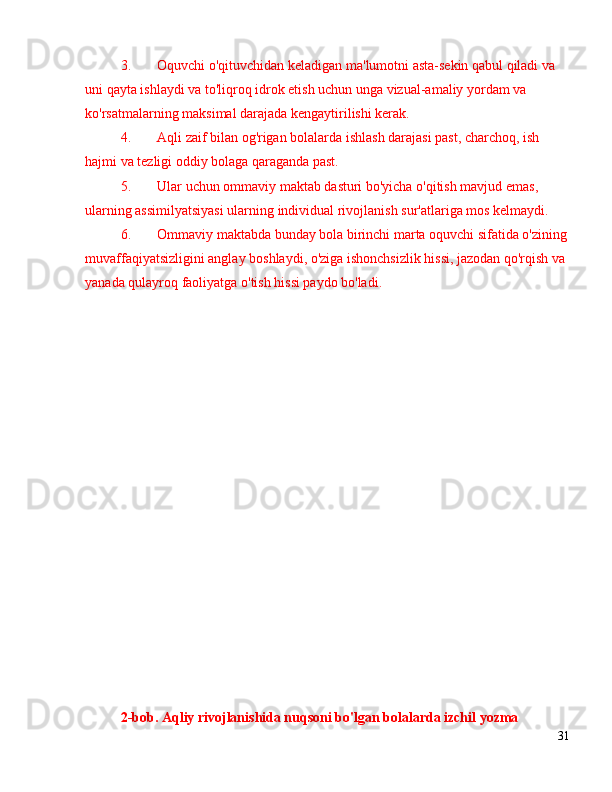 3. Oquvchi o'qituvchidan keladigan ma'lumotni asta-sekin qabul qiladi va uni qayta ishlaydi va to'liqroq idrok etish uchun unga vizual-amaliy yordam va ko'rsatmalarning maksimal darajada kengaytirilishi kerak.

4. Aqli zaif bilan og'rigan bolalarda ishlash darajasi past, charchoq, ish hajmi va tezligi oddiy bolaga qaraganda past.

5. Ular uchun ommaviy maktab dasturi bo'yicha o'qitish mavjud emas, ularning assimilyatsiyasi ularning individual rivojlanish sur'atlariga mos kelmaydi.

6. Ommaviy maktabda bunday bola birinchi marta oquvchi sifatida o'zining muvaffaqiyatsizligini anglay boshlaydi, o'ziga ishonchsizlik hissi, jazodan qo'rqish va yanada qulayroq faoliyatga o'tish hissi paydo bo'ladi.

2-bob. Aqliy rivojlanishida nuqsoni bo'lgan bolalarda izchil yozma

31

Docx.uz